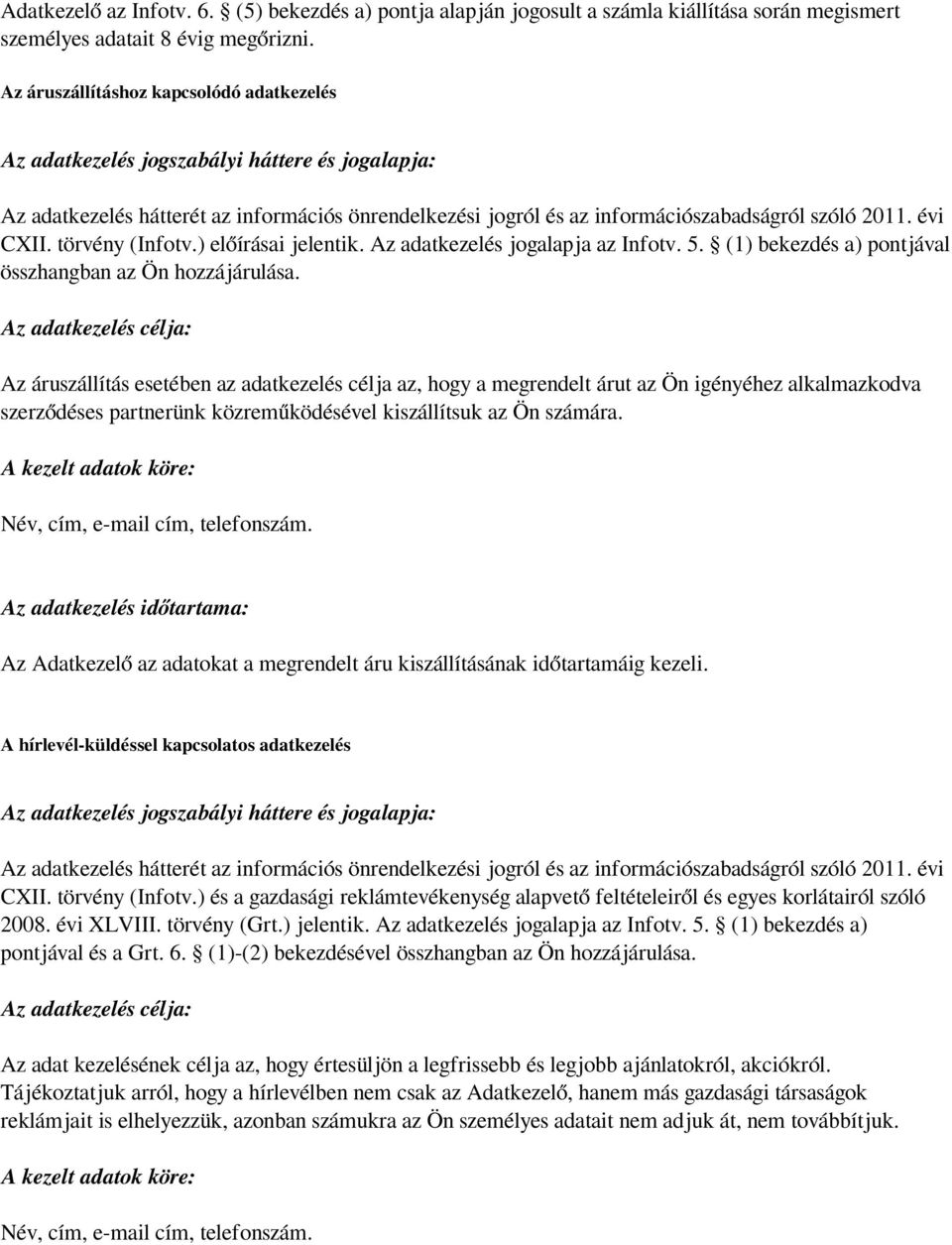 Adatkezelő az Infotv. 6. § (5) bekezdés a) pontja alapján jogosult a számla kiállítása során megismert személyes adatait 8 évig megőrizni.

Az áruszállításhoz kapcsolódó adatkezelés

Az adatkezelés jogszabályi háttere és jogalapja:

Az adatkezelés hátterét az információs önrendelkezési jogról és az információszabadságról szóló 2011. évi CXII. törvény (Infotv.) előírásai jelentik. Az adatkezelés jogalapja az Infotv. 5. § (1) bekezdés a) pontjával összhangban az Ön hozzájárulása.

Az adatkezelés célja:

Az áruszállítás esetében az adatkezelés célja az, hogy a megrendelt árut az Ön igényéhez alkalmazkodva szerződéses partnerünk közreműködésével kiszállítsuk az Ön számára.

A kezelt adatok köre:

Név, cím, e-mail cím, telefonszám.

Az adatkezelés időtartama:

Az Adatkezelő az adatokat a megrendelt áru kiszállításának időtartamáig kezeli.

A hírlevél-küldéssel kapcsolatos adatkezelés

Az adatkezelés jogszabályi háttere és jogalapja:

Az adatkezelés hátterét az információs önrendelkezési jogról és az információszabadságról szóló 2011. évi CXII. törvény (Infotv.) és a gazdasági reklámtevékenység alapvető feltételeiről és egyes korlátairól szóló 2008. évi XLVIII. törvény (Grt.) jelentik. Az adatkezelés jogalapja az Infotv. 5. § (1) bekezdés a) pontjával és a Grt. 6. § (1)-(2) bekezdésével összhangban az Ön hozzájárulása.

Az adatkezelés célja:

Az adat kezelésének célja az, hogy értesüljön a legfrissebb és legjobb ajánlatokról, akciókról. Tájékoztatjuk arról, hogy a hírlevélben nem csak az Adatkezelő, hanem más gazdasági társaságok reklámjait is elhelyezzük, azonban számukra az Ön személyes adatait nem adjuk át, nem továbbítjuk.

A kezelt adatok köre:

Név, cím, e-mail cím, telefonszám.